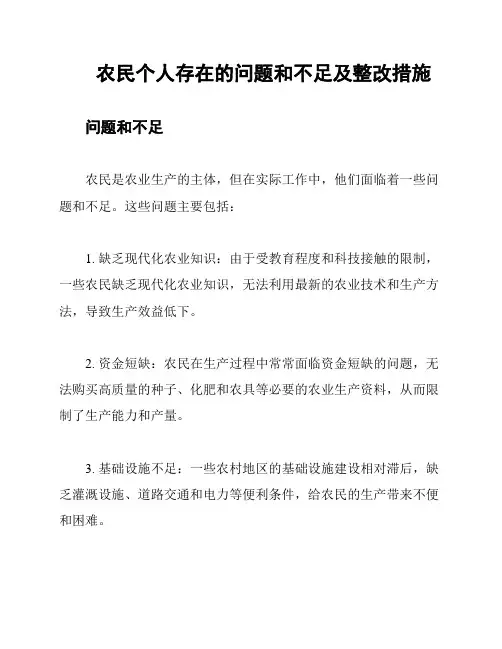 农民个人存在的问题和不足及整改措施

问题和不足

农民是农业生产的主体，但在实际工作中，他们面临着一些问题和不足。这些问题主要包括：

1. 缺乏现代化农业知识：由于受教育程度和科技接触的限制，一些农民缺乏现代化农业知识，无法利用最新的农业技术和生产方法，导致生产效益低下。

2. 资金短缺：农民在生产过程中常常面临资金短缺的问题，无法购买高质量的种子、化肥和农具等必要的农业生产资料，从而限制了生产能力和产量。

3. 基础设施不足：一些农村地区的基础设施建设相对滞后，缺乏灌溉设施、道路交通和电力等便利条件，给农民的生产带来不便和困难。